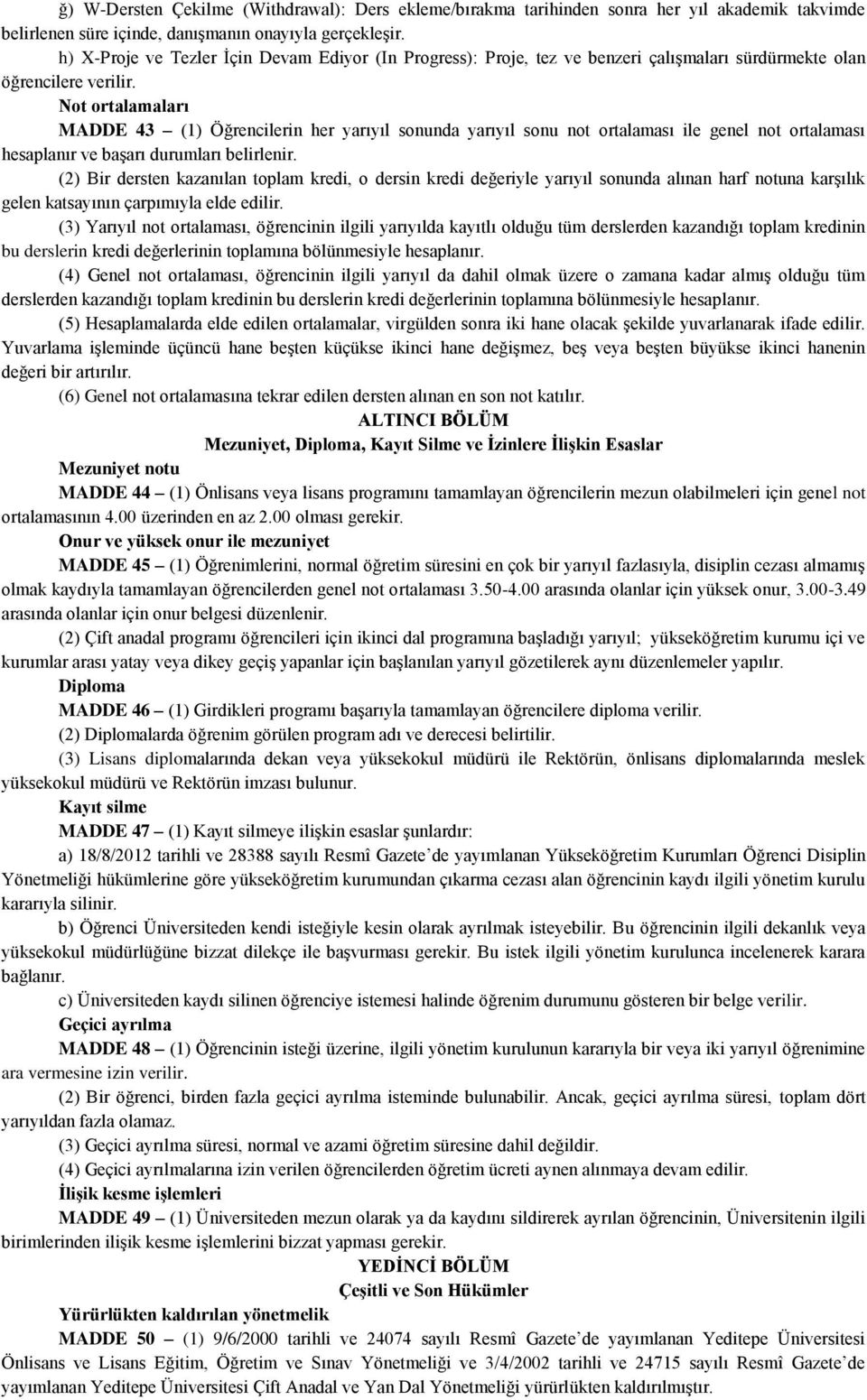 ğ) W-Dersten Çekilme (Withdrawal): Ders ekleme/bırakma tarihinden sonra her yıl akademik takvimde belirlenen süre içinde, danışmanın onayıyla gerçekleşir.

h) X-Proje ve Tezler İçin Devam Ediyor (In Progress): Proje, tez ve benzeri çalışmaları sürdürmekte olan öğrencilere verilir.

Not ortalamaları

MADDE 43 – (1) Öğrencilerin her yarıyıl sonunda yarıyıl sonu not ortalaması ile genel not ortalaması hesaplanır ve başarı durumları belirlenir.

(2) Bir dersten kazanılan toplam kredi, o dersin kredi değeriyle yarıyıl sonunda alınan harf notuna karşılık gelen katsayının çarpımıyla elde edilir.

(3) Yarıyıl not ortalaması, öğrencinin ilgili yarıyılda kayıtlı olduğu tüm derslerden kazandığı toplam kredinin bu derslerin kredi değerlerinin toplamına bölünmesiyle hesaplanır.

(4) Genel not ortalaması, öğrencinin ilgili yarıyıl da dahil olmak üzere o zamana kadar almış olduğu tüm derslerden kazandığı toplam kredinin bu derslerin kredi değerlerinin toplamına bölünmesiyle hesaplanır.

(5) Hesaplamalarda elde edilen ortalamalar, virgülden sonra iki hane olacak şekilde yuvarlanarak ifade edilir. Yuvarlama işleminde üçüncü hane beşten küçükse ikinci hane değişmez, beş veya beşten büyükse ikinci hanenin değeri bir artırılır.

(6) Genel not ortalamasına tekrar edilen dersten alınan en son not katılır.

ALTINCI BÖLÜM

Mezuniyet, Diploma, Kayıt Silme ve İzinlere İlişkin Esaslar

Mezuniyet notu

MADDE 44 – (1) Önlisans veya lisans programını tamamlayan öğrencilerin mezun olabilmeleri için genel not ortalamasının 4.00 üzerinden en az 2.00 olması gerekir.

Onur ve yüksek onur ile mezuniyet

MADDE 45 – (1) Öğrenimlerini, normal öğretim süresini en çok bir yarıyıl fazlasıyla, disiplin cezası almamış olmak kaydıyla tamamlayan öğrencilerden genel not ortalaması 3.50-4.00 arasında olanlar için yüksek onur, 3.00-3.49 arasında olanlar için onur belgesi düzenlenir.

(2) Çift anadal programı öğrencileri için ikinci dal programına başladığı yarıyıl; yükseköğretim kurumu içi ve kurumlar arası yatay veya dikey geçiş yapanlar için başlanılan yarıyıl gözetilerek aynı düzenlemeler yapılır.

Diploma

MADDE 46 – (1) Girdikleri programı başarıyla tamamlayan öğrencilere diploma verilir.

(2) Diplomalarda öğrenim görülen program adı ve derecesi belirtilir.

(3) Lisans diplomalarında dekan veya yüksekokul müdürü ile Rektörün, önlisans diplomalarında meslek yüksekokul müdürü ve Rektörün imzası bulunur.

Kayıt silme

MADDE 47 – (1) Kayıt silmeye ilişkin esaslar şunlardır:

a) 18/8/2012 tarihli ve 28388 sayılı Resmî Gazete'de yayımlanan Yükseköğretim Kurumları Öğrenci Disiplin Yönetmeliği hükümlerine göre yükseköğretim kurumundan çıkarma cezası alan öğrencinin kaydı ilgili yönetim kurulu kararıyla silinir.

b) Öğrenci Üniversiteden kendi isteğiyle kesin olarak ayrılmak isteyebilir. Bu öğrencinin ilgili dekanlık veya yüksekokul müdürlüğüne bizzat dilekçe ile başvurması gerekir. Bu istek ilgili yönetim kurulunca incelenerek karara bağlanır.

c) Üniversiteden kaydı silinen öğrenciye istemesi halinde öğrenim durumunu gösteren bir belge verilir.

Geçici ayrılma

MADDE 48 – (1) Öğrencinin isteği üzerine, ilgili yönetim kurulunun kararıyla bir veya iki yarıyıl öğrenimine ara vermesine izin verilir.

(2) Bir öğrenci, birden fazla geçici ayrılma isteminde bulunabilir. Ancak, geçici ayrılma süresi, toplam dört yarıyıldan fazla olamaz.

(3) Geçici ayrılma süresi, normal ve azami öğretim süresine dahil değildir.

(4) Geçici ayrılmalarına izin verilen öğrencilerden öğretim ücreti aynen alınmaya devam edilir.

İlişik kesme işlemleri

MADDE 49 – (1) Üniversiteden mezun olarak ya da kaydını sildirerek ayrılan öğrencinin, Üniversitenin ilgili birimlerinden ilişik kesme işlemlerini bizzat yapması gerekir.

YEDİNCİ BÖLÜM

Çeşitli ve Son Hükümler

Yürürlükten kaldırılan yönetmelik

MADDE 50 – (1) 9/6/2000 tarihli ve 24074 sayılı Resmî Gazete'de yayımlanan Yeditepe Üniversitesi Önlisans ve Lisans Eğitim, Öğretim ve Sınav Yönetmeliği ve 3/4/2002 tarihli ve 24715 sayılı Resmî Gazete'de yayımlanan Yeditepe Üniversitesi Çift Anadal ve Yan Dal Yönetmeliği yürürlükten kaldırılmıştır.